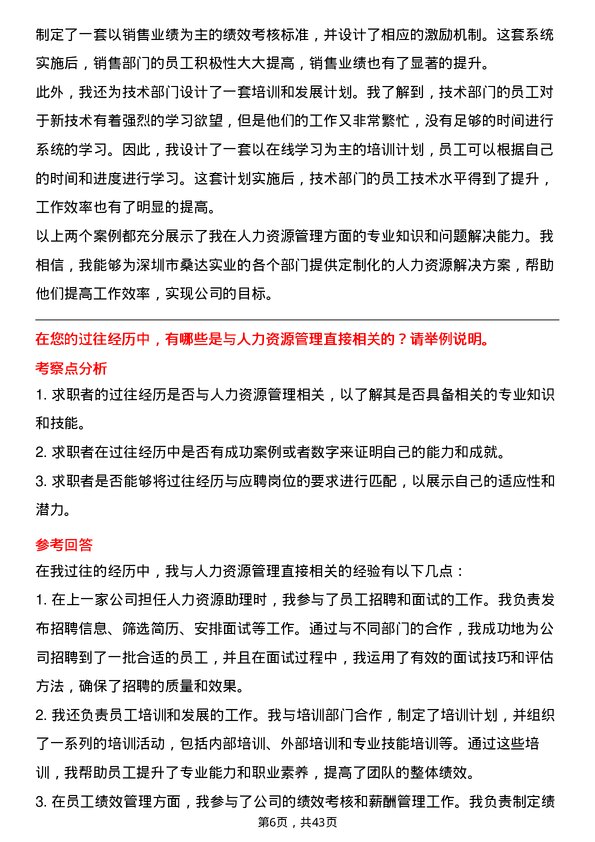 制定了一套以销售业绩为主的绩效考核标准，并设计了相应的激励机制。这套系统实施后，销售部门的员工积极性大大提高，销售业绩也有了显著的提升。

此外，我还为技术部门设计了一套培训和发展计划。我了解到，技术部门的员工对于新技术有着强烈的学习欲望，但是他们的工作又非常繁忙，没有足够的时间进行系统的学习。因此，我设计了一套以在线学习为主的培训计划，员工可以根据自己的时间和进度进行学习。这套计划实施后，技术部门的员工技术水平得到了提升，工作效率也有了明显的提高。

以上两个案例都充分展示了我在人力资源管理方面的专业知识和问题解决能力。我相信，我能够为深圳市桑达实业的各个部门提供定制化的人力资源解决方案，帮助他们提高工作效率，实现公司的目标。

在您的过往经历中，有哪些是与人力资源管理直接相关的？请举例说明。

考察点分析

1. 求职者的过往经历是否与人力资源管理相关，以了解其是否具备相关的专业知识和技能。

2. 求职者在过往经历中是否有成功案例或者数字来证明自己的能力和成就。

3. 求职者是否能够将过往经历与应聘岗位的要求进行匹配，以展示自己的适应性和潜力。

参考回答

在我过往的经历中，我与人力资源管理直接相关的经验有以下几点：

1. 在上一家公司担任人力资源助理时，我参与了员工招聘和面试的工作。我负责发布招聘信息、筛选简历、安排面试等工作。通过与不同部门的合作，我成功地为公司招聘到了一批合适的员工，并且在面试过程中，我运用了有效的面试技巧和评估方法，确保了招聘的质量和效果。

2. 我还负责员工培训和发展的工作。我与培训部门合作，制定了培训计划，并组织了一系列的培训活动，包括内部培训、外部培训和专业技能培训等。通过这些培训，我帮助员工提升了专业能力和职业素养，提高了团队的整体绩效。

3. 在员工绩效管理方面，我参与了公司的绩效考核和薪酬管理工作。我负责制定绩

第6页，共43页